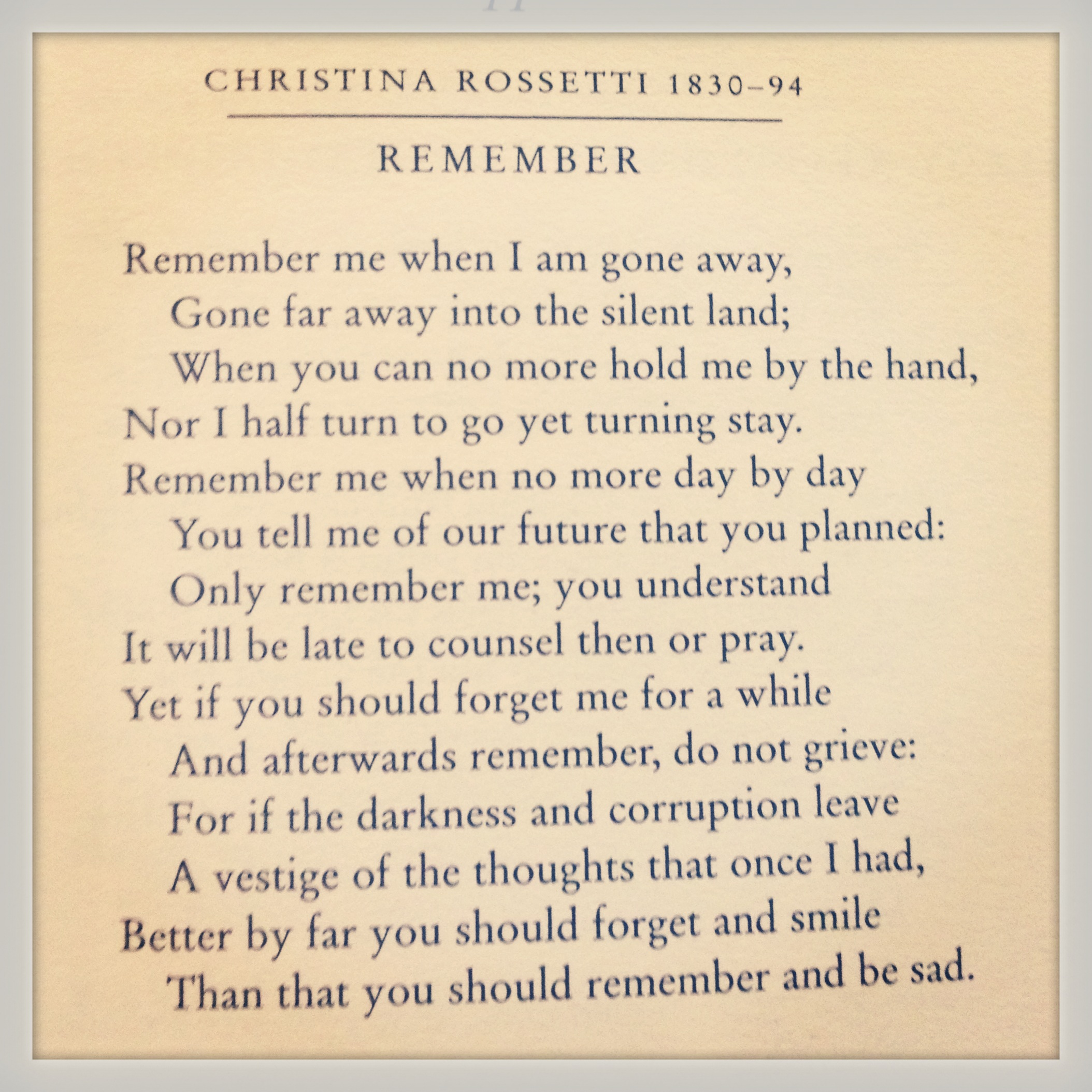 CHRISTINA ROSSETTI 1830–94

REMEMBER

Remember me when I am gone away,
Gone far away into the silent land;
When you can no more hold me by the hand,
Nor I half turn to go yet turning stay.
Remember me when no more day by day
You tell me of our future that you planned:
Only remember me; you understand
It will be late to counsel then or pray.
Yet if you should forget me for a while
And afterwards remember, do not grieve:
For if the darkness and corruption leave
A vestige of the thoughts that once I had,
Better by far you should forget and smile
Than that you should remember and be sad.